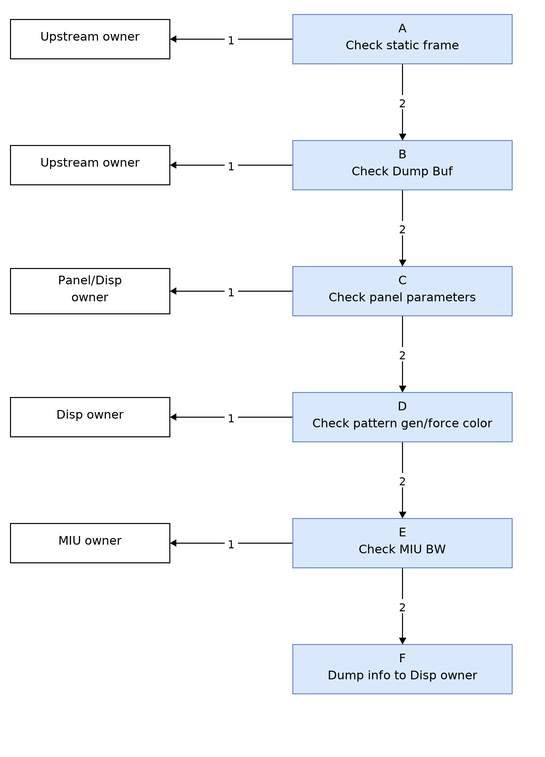 Upstream owner

1

A
Check static frame

2

Upstream owner

1

B
Check Dump Buf

2

Panel/Disp owner

1

C
Check panel parameters

2

Disp owner

1

D
Check pattern gen/force color

2

MIU owner

1

E
Check MIU BW

2

F
Dump info to Disp owner